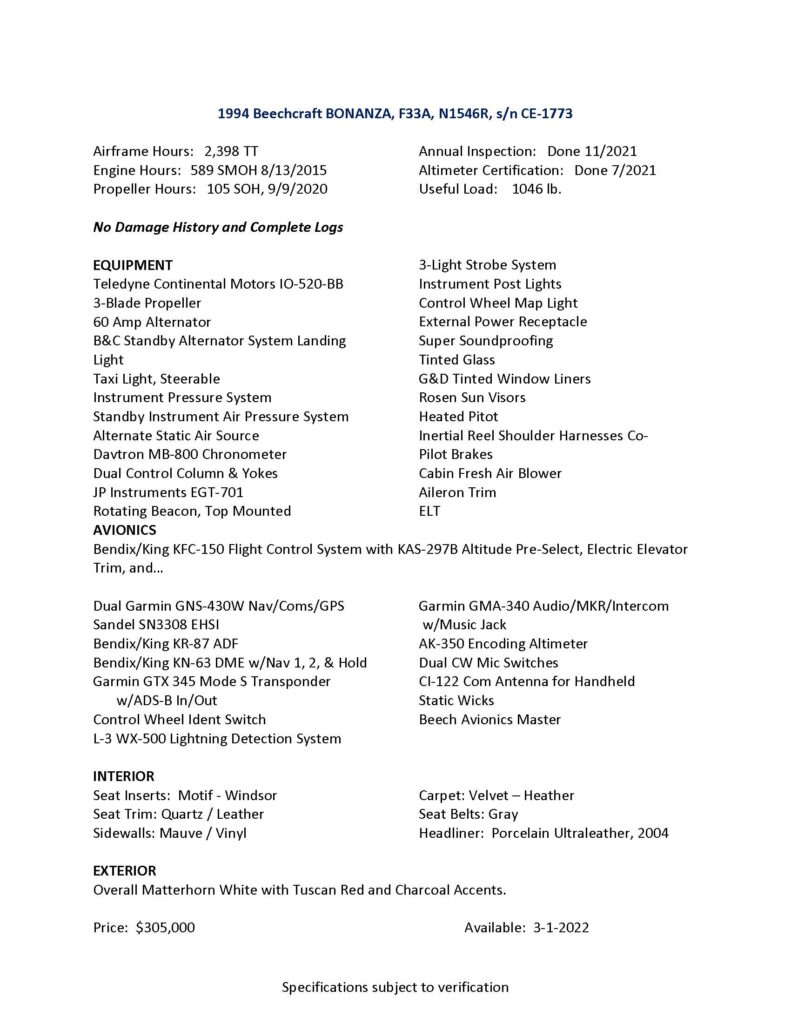 1994 Beechcraft BONANZA, F33A, N1546R, s/n CE-1773

Airframe Hours: 2,398 TT
Engine Hours: 589 SMOH 8/13/2015
Propeller Hours: 105 SOH, 9/9/2020

Annual Inspection: Done 11/2021
Altimeter Certification: Done 7/2021
Useful Load: 1046 lb.

No Damage History and Complete Logs

EQUIPMENT
Teledyne Continental Motors IO-520-BB
3-Blade Propeller
60 Amp Alternator
B&C Standby Alternator System Landing Light
Taxi Light, Steerable
Instrument Pressure System
Standby Instrument Air Pressure System
Alternate Static Air Source
Davtron MB-800 Chronometer
Dual Control Column & Yokes
JP Instruments EGT-701
Rotating Beacon, Top Mounted

3-Light Strobe System
Instrument Post Lights
Control Wheel Map Light
External Power Receptacle
Super Soundproofing
Tinted Glass
G&D Tinted Window Liners
Rosen Sun Visors
Heated Pitot
Inertial Reel Shoulder Harnesses Co-Pilot Brakes
Cabin Fresh Air Blower
Aileron Trim
ELT

AVIONICS
Bendix/King KFC-150 Flight Control System with KAS-297B Altitude Pre-Select, Electric Elevator Trim, and…

Dual Garmin GNS-430W Nav/Coms/GPS
Sandel SN3308 EHSI
Bendix/King KR-87 ADF
Bendix/King KN-63 DME w/Nav 1, 2, & Hold
Garmin GTX 345 Mode S Transponder w/ADS-B In/Out
Control Wheel Ident Switch
L-3 WX-500 Lightning Detection System

Garmin GMA-340 Audio/MKR/Intercom w/Music Jack
AK-350 Encoding Altimeter
Dual CW Mic Switches
CI-122 Com Antenna for Handheld
Static Wicks
Beech Avionics Master

INTERIOR
Seat Inserts: Motif - Windsor
Seat Trim: Quartz / Leather
Sidewalls: Mauve / Vinyl

Carpet: Velvet – Heather
Seat Belts: Gray
Headliner: Porcelain Ultraleather, 2004

EXTERIOR
Overall Matterhorn White with Tuscan Red and Charcoal Accents.

Price: $305,000

Available: 3-1-2022

Specifications subject to verification